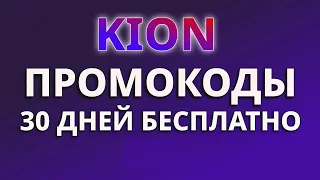 KION
ПРОМОКОДЫ
30 ДНЕЙ БЕСПЛАТНО